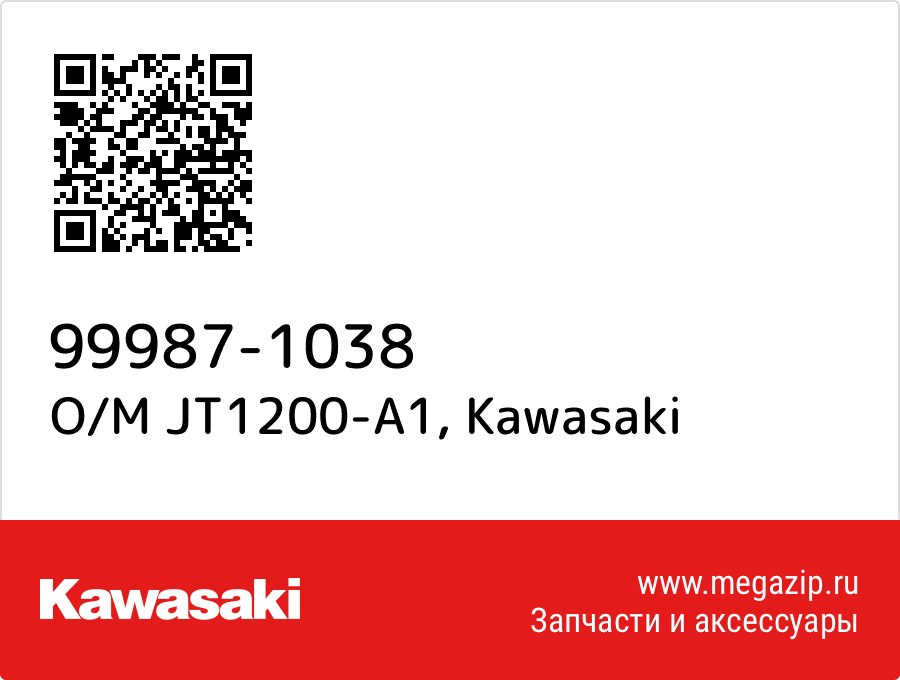 99987-1038
O/M JT1200-A1, Kawasaki

Kawasaki

www.megazip.ru
Запчасти и аксессуары